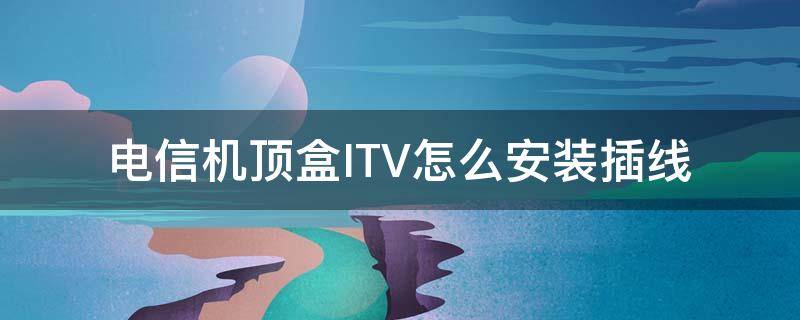 电信机顶盒ITV怎么安装插线